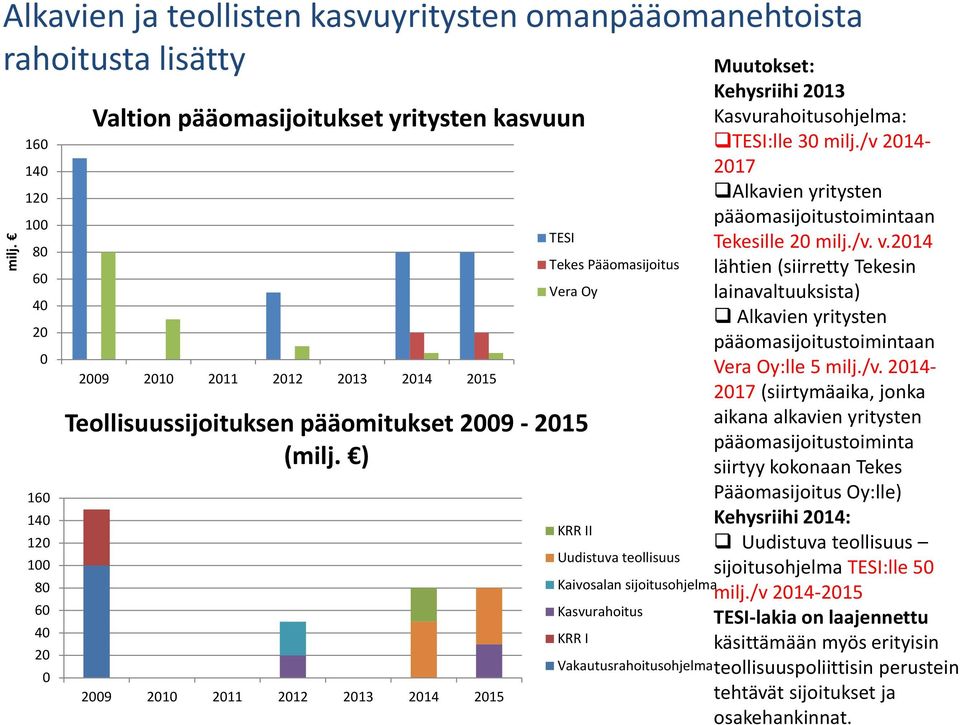 Alkavien ja teollisten kasvuyritysten omanpääomanehtoista rahoitusta lisätty

Valtion pääomasijoitukset yritysten kasvuun

milj. €

160
140
120
100
80
60
40
20
0

2009 2010 2011 2012 2013 2014 2015

TESI
Tekes Pääomasijoitus
Vera Oy

Teollisuussijoituksen pääomitukset 2009 - 2015 (milj. €)

160
140
120
100
80
60
40
20
0

2009 2010 2011 2012 2013 2014 2015

KRR II
Uudistuva teollisuus
Kaivosalan sijoitusohjelma
Kasvurahoitus
KRR I
Vakautusrahoitusohjelma

Muutokset:
Kehysriihi 2013
Kasvurahoitusohjelma:
❑TESI:lle 30 milj./v 2014-2017
❑Alkavien yritysten pääomasijoitustoimintaan Tekesille 20 milj./v. v.2014 lähtien (siirretty Tekesin lainavaltuuksista)
❑ Alkavien yritysten pääomasijoitustoimintaan Vera Oy:lle 5 milj./v. 2014-2017 (siirtymäaika, jonka aikana alkavien yritysten pääomasijoitustoiminta siirtyy kokonaan Tekes Pääomasijoitus Oy:lle)
Kehysriihi 2014:
❑ Uudistuva teollisuus – sijoitusohjelma TESI:lle 50 milj./v 2014-2015
TESI-lakia on laajennettu käsittämään myös erityisin teollisuuspoliittisin perustein tehtävät sijoitukset ja osakehankinnat.